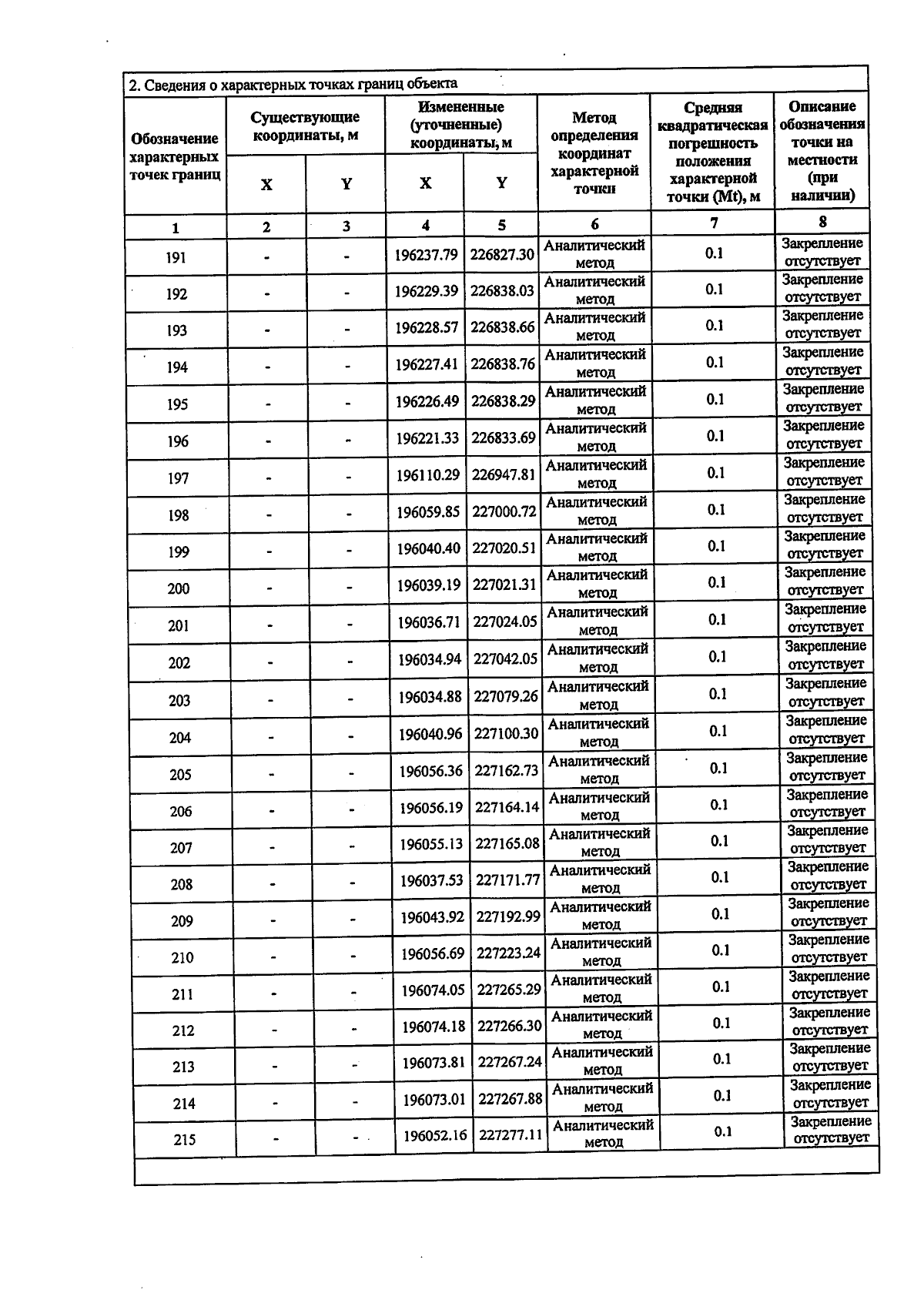 2. Сведения о характерных точках границ объекта

| Обозначение характерных точек границ | Существующие координаты, м |  | Измененные (уточненные) координаты, м |  | Метод определения координат характерной точки | Средняя квадратическая погрешность положения характерной точки (Mt), м | Описание обозначения точки на местности (при наличии) |
|---|---|---|---|---|---|---|---|
|  | X | Y | X | Y |  |  |  |
| 1 | 2 | 3 | 4 | 5 | 6 | 7 | 8 |
| 191 | - | - | 196237.79 | 226827.30 | Аналитический метод | 0.1 | Закрепление отсутствует |
| 192 | - | - | 196229.39 | 226838.03 | Аналитический метод | 0.1 | Закрепление отсутствует |
| 193 | - | - | 196228.57 | 226838.66 | Аналитический метод | 0.1 | Закрепление отсутствует |
| 194 | - | - | 196227.41 | 226838.76 | Аналитический метод | 0.1 | Закрепление отсутствует |
| 195 | - | - | 196226.49 | 226838.29 | Аналитический метод | 0.1 | Закрепление отсутствует |
| 196 | - | - | 196221.33 | 226833.69 | Аналитический метод | 0.1 | Закрепление отсутствует |
| 197 | - | - | 196110.29 | 226947.81 | Аналитический метод | 0.1 | Закрепление отсутствует |
| 198 | - | - | 196059.85 | 227000.72 | Аналитический метод | 0.1 | Закрепление отсутствует |
| 199 | - | - | 196040.40 | 227020.51 | Аналитический метод | 0.1 | Закрепление отсутствует |
| 200 | - | - | 196039.19 | 227021.31 | Аналитический метод | 0.1 | Закрепление отсутствует |
| 201 | - | - | 196036.71 | 227024.05 | Аналитический метод | 0.1 | Закрепление отсутствует |
| 202 | - | - | 196034.94 | 227042.05 | Аналитический метод | 0.1 | Закрепление отсутствует |
| 203 | - | - | 196034.88 | 227079.26 | Аналитический метод | 0.1 | Закрепление отсутствует |
| 204 | - | - | 196040.96 | 227100.30 | Аналитический метод | 0.1 | Закрепление отсутствует |
| 205 | - | - | 196056.36 | 227162.73 | Аналитический метод | 0.1 | Закрепление отсутствует |
| 206 | - | - | 196056.19 | 227164.14 | Аналитический метод | 0.1 | Закрепление отсутствует |
| 207 | - | - | 196055.13 | 227165.08 | Аналитический метод | 0.1 | Закрепление отсутствует |
| 208 | - | - | 196037.53 | 227171.77 | Аналитический метод | 0.1 | Закрепление отсутствует |
| 209 | - | - | 196043.92 | 227192.99 | Аналитический метод | 0.1 | Закрепление отсутствует |
| 210 | - | - | 196056.69 | 227223.24 | Аналитический метод | 0.1 | Закрепление отсутствует |
| 211 | - | - | 196074.05 | 227265.29 | Аналитический метод | 0.1 | Закрепление отсутствует |
| 212 | - | - | 196074.18 | 227266.30 | Аналитический метод | 0.1 | Закрепление отсутствует |
| 213 | - | - | 196073.81 | 227267.24 | Аналитический метод | 0.1 | Закрепление отсутствует |
| 214 | - | - | 196073.01 | 227267.88 | Аналитический метод | 0.1 | Закрепление отсутствует |
| 215 | - | - | 196052.16 | 227277.11 | Аналитический метод | 0.1 | Закрепление отсутствует |